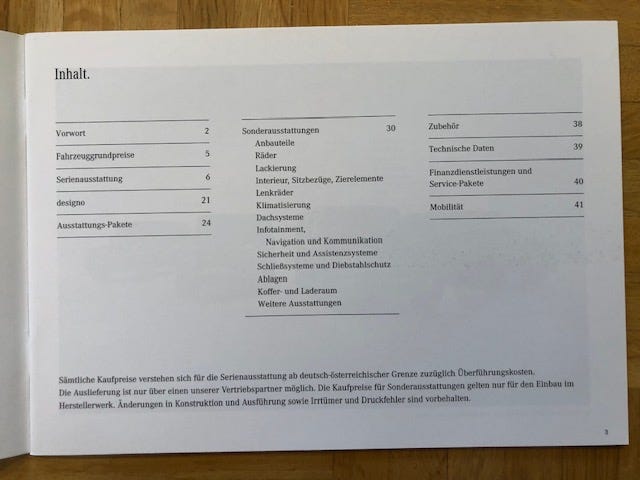 Inhalt.

Vorwort 2

Fahrzeuggrundpreise 5

Serienausstattung 6

designo 21

Ausstattungs-Pakete 24

Sonderausstattungen 30
Anbauteile
Räder
Lackierung
Interieur, Sitzbezüge, Zierelemente
Lenkräder
Klimatisierung
Dachsysteme
Infotainment,
Navigation und Kommunikation
Sicherheit und Assistenzsysteme
Schließsysteme und Diebstahlschutz
Ablagen
Koffer- und Laderaum
Weitere Ausstattungen

Zubehör 38

Technische Daten 39

Finanzdienstleistungen und Service-Pakete 40

Mobilität 41

Sämtliche Kaufpreise verstehen sich für die Serienausstattung ab deutsch-österreichischer Grenze zuzüglich Überführungskosten. Die Auslieferung ist nur über einen unserer Vertriebspartner möglich. Die Kaufpreise für Sonderausstattungen gelten nur für den Einbau im Herstellerwerk. Änderungen in Konstruktion und Ausführung sowie Irrtümer und Druckfehler sind vorbehalten.

3